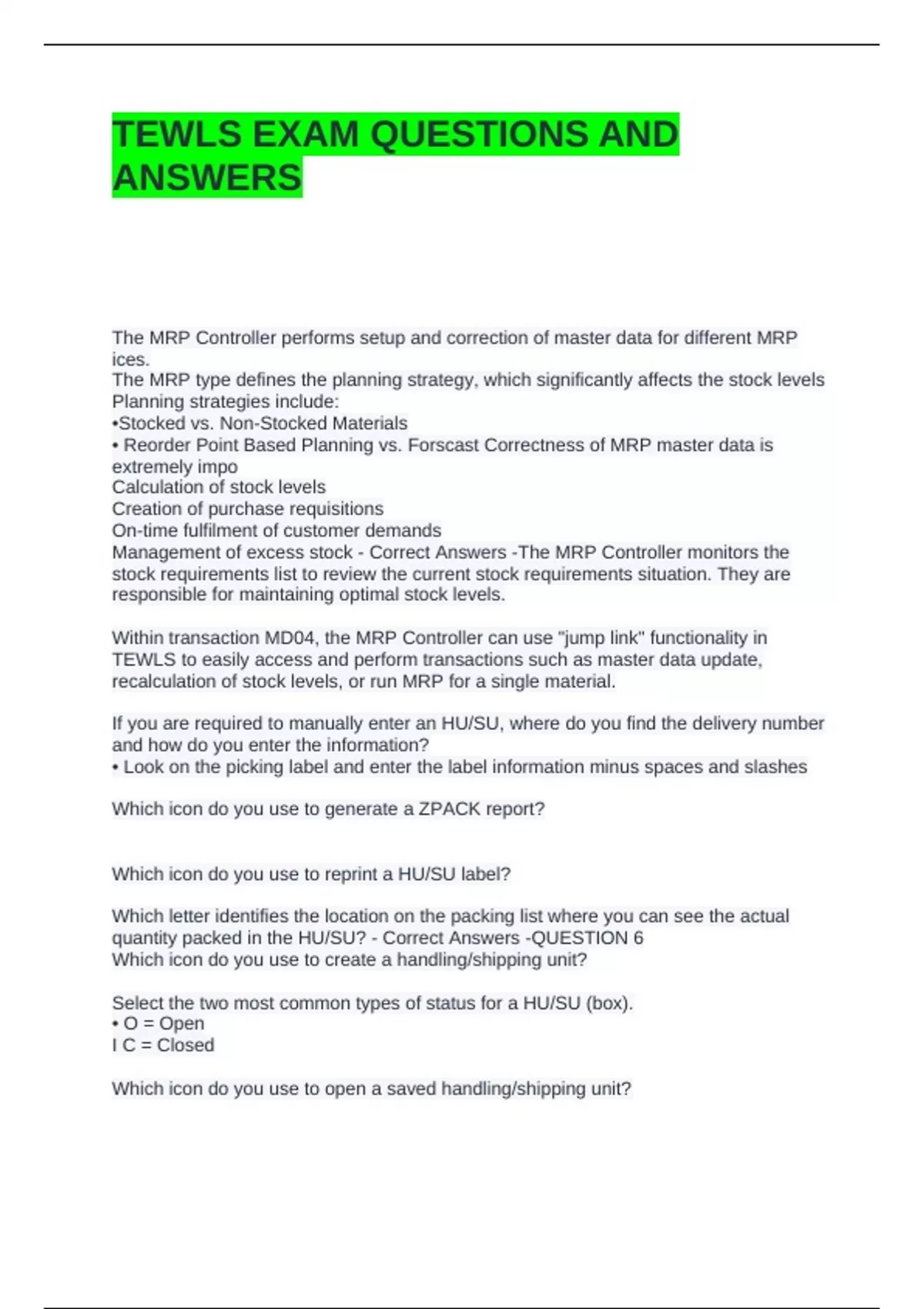 TEWLS EXAM QUESTIONS AND ANSWERS

The MRP Controller performs setup and correction of master data for different MRP ices.
The MRP type defines the planning strategy, which significantly affects the stock levels
Planning strategies include:
•Stocked vs. Non-Stocked Materials
• Reorder Point Based Planning vs. Forscast Correctness of MRP master data is extremely impo
Calculation of stock levels
Creation of purchase requisitions
On-time fulfilment of customer demands
Management of excess stock - Correct Answers -The MRP Controller monitors the stock requirements list to review the current stock requirements situation. They are responsible for maintaining optimal stock levels.

Within transaction MD04, the MRP Controller can use "jump link" functionality in TEWLS to easily access and perform transactions such as master data update, recalculation of stock levels, or run MRP for a single material.

If you are required to manually enter an HU/SU, where do you find the delivery number and how do you enter the information?
• Look on the picking label and enter the label information minus spaces and slashes

Which icon do you use to generate a ZPACK report?

Which icon do you use to reprint a HU/SU label?

Which letter identifies the location on the packing list where you can see the actual quantity packed in the HU/SU? - Correct Answers -QUESTION 6
Which icon do you use to create a handling/shipping unit?

Select the two most common types of status for a HU/SU (box).
• O = Open
I C = Closed

Which icon do you use to open a saved handling/shipping unit?